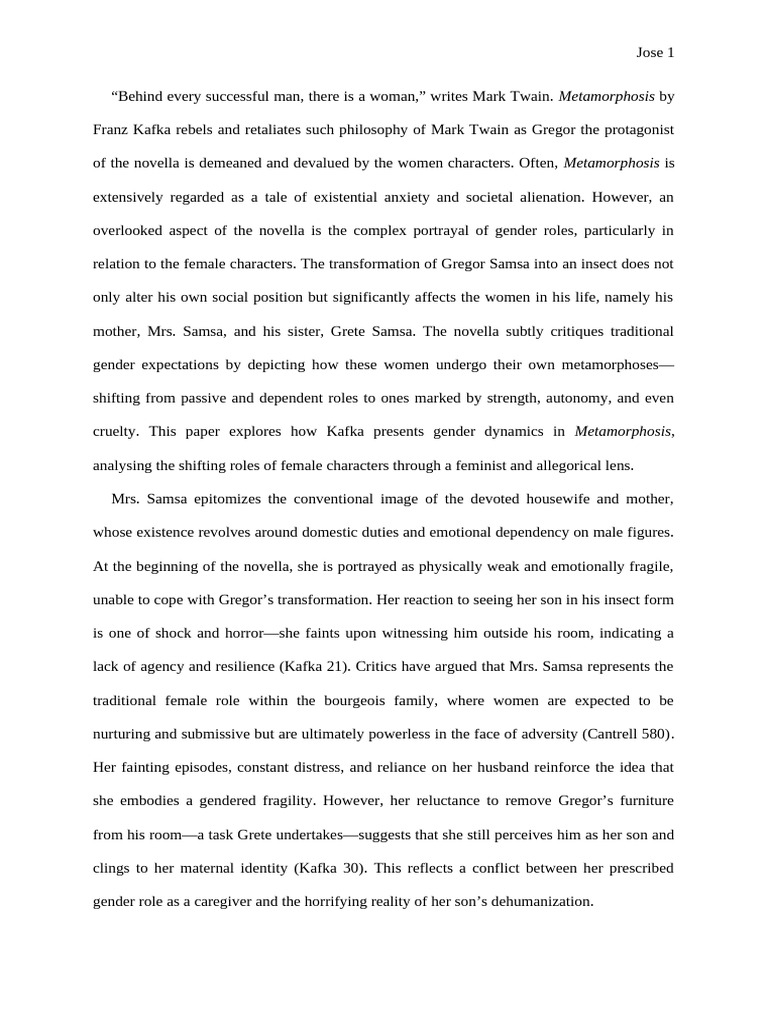 Jose 1

“Behind every successful man, there is a woman,” writes Mark Twain. Metamorphosis by Franz Kafka rebels and retaliates such philosophy of Mark Twain as Gregor the protagonist of the novella is demeaned and devalued by the women characters. Often, Metamorphosis is extensively regarded as a tale of existential anxiety and societal alienation. However, an overlooked aspect of the novella is the complex portrayal of gender roles, particularly in relation to the female characters. The transformation of Gregor Samsa into an insect does not only alter his own social position but significantly affects the women in his life, namely his mother, Mrs. Samsa, and his sister, Grete Samsa. The novella subtly critiques traditional gender expectations by depicting how these women undergo their own metamorphoses—shifting from passive and dependent roles to ones marked by strength, autonomy, and even cruelty. This paper explores how Kafka presents gender dynamics in Metamorphosis, analysing the shifting roles of female characters through a feminist and allegorical lens.

Mrs. Samsa epitomizes the conventional image of the devoted housewife and mother, whose existence revolves around domestic duties and emotional dependency on male figures. At the beginning of the novella, she is portrayed as physically weak and emotionally fragile, unable to cope with Gregor’s transformation. Her reaction to seeing her son in his insect form is one of shock and horror—she faints upon witnessing him outside his room, indicating a lack of agency and resilience (Kafka 21). Critics have argued that Mrs. Samsa represents the traditional female role within the bourgeois family, where women are expected to be nurturing and submissive but are ultimately powerless in the face of adversity (Cantrell 580). Her fainting episodes, constant distress, and reliance on her husband reinforce the idea that she embodies a gendered fragility. However, her reluctance to remove Gregor’s furniture from his room—a task Grete undertakes—suggests that she still perceives him as her son and clings to her maternal identity (Kafka 30). This reflects a conflict between her prescribed gender role as a caregiver and the horrifying reality of her son’s dehumanization.